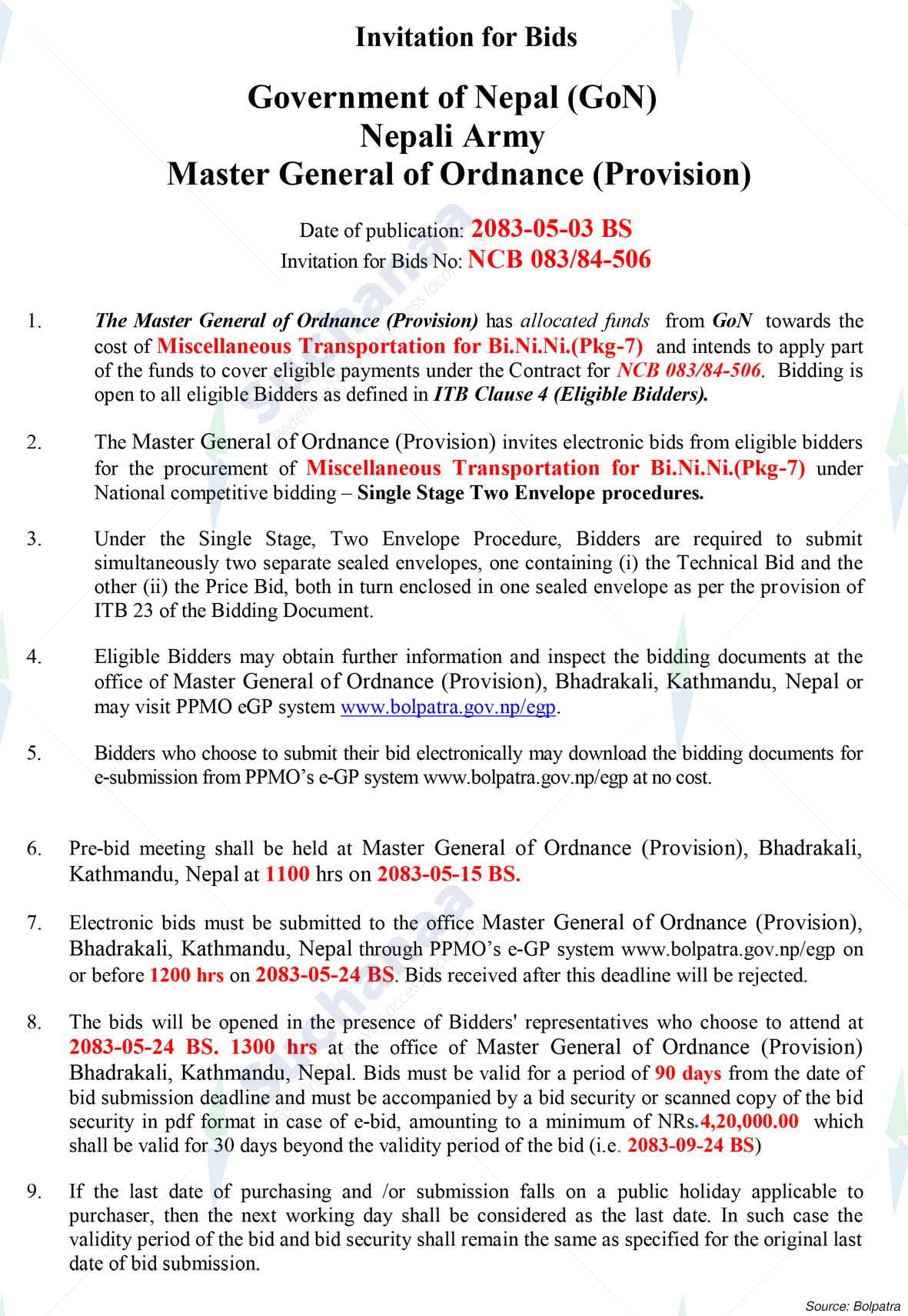 Invitation for Bids

Government of Nepal (GoN)
Nepali Army
Master General of Ordnance (Provision)

Date of publication: 2083-05-03 BS
Invitation for Bids No: NCB 083/84-506

1. The Master General of Ordnance (Provision) has allocated funds from GoN towards the cost of Miscellaneous Transportation for Bi.Ni.Ni.(Pkg-7) and intends to apply part of the funds to cover eligible payments under the Contract for NCB 083/84-506. Bidding is open to all eligible Bidders as defined in ITB Clause 4 (Eligible Bidders).

2. The Master General of Ordnance (Provision) invites electronic bids from eligible bidders for the procurement of Miscellaneous Transportation for Bi.Ni.Ni.(Pkg-7) under National competitive bidding – Single Stage Two Envelope procedures.

3. Under the Single Stage, Two Envelope Procedure, Bidders are required to submit simultaneously two separate sealed envelopes, one containing (i) the Technical Bid and the other (ii) the Price Bid, both in turn enclosed in one sealed envelope as per the provision of ITB 23 of the Bidding Document.

4. Eligible Bidders may obtain further information and inspect the bidding documents at the office of Master General of Ordnance (Provision), Bhadrakali, Kathmandu, Nepal or may visit PPMO eGP system www.bolpatra.gov.np/egp.

5. Bidders who choose to submit their bid electronically may download the bidding documents for e-submission from PPMO's e-GP system www.bolpatra.gov.np/egp at no cost.

6. Pre-bid meeting shall be held at Master General of Ordnance (Provision), Bhadrakali, Kathmandu, Nepal at 1100 hrs on 2083-05-15 BS.

7. Electronic bids must be submitted to the office Master General of Ordnance (Provision), Bhadrakali, Kathmandu, Nepal through PPMO's e-GP system www.bolpatra.gov.np/egp on or before 1200 hrs on 2083-05-24 BS. Bids received after this deadline will be rejected.

8. The bids will be opened in the presence of Bidders' representatives who choose to attend at 2083-05-24 BS. 1300 hrs at the office of Master General of Ordnance (Provision) Bhadrakali, Kathmandu, Nepal. Bids must be valid for a period of 90 days from the date of bid submission deadline and must be accompanied by a bid security or scanned copy of the bid security in pdf format in case of e-bid, amounting to a minimum of NRs.4,20,000.00 which shall be valid for 30 days beyond the validity period of the bid (i.e. 2083-09-24 BS)

9. If the last date of purchasing and /or submission falls on a public holiday applicable to purchaser, then the next working day shall be considered as the last date. In such case the validity period of the bid and bid security shall remain the same as specified for the original last date of bid submission.

Source: Bolpatra